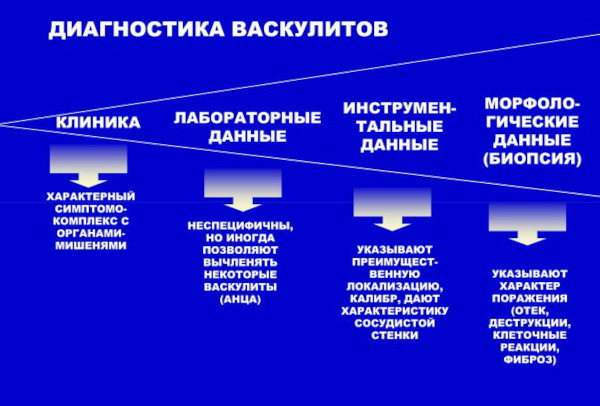 ДИАГНОСТИКА ВАСКУЛИТОВ

КЛИНИКА

ХАРАКТЕРНЫЙ СИМПТОМОКОМПЛЕКС С ОРГАНАМИ-МИШЕНЯМИ

ЛАБОРАТОРНЫЕ ДАННЫЕ

НЕСПЕЦИФИЧНЫ, НО ИНОГДА ПОЗВОЛЯЮТ ВЫЧЛЕНЯТЬ НЕКОТОРЫЕ ВАСКУЛИТЫ (АНЦА)

ИНСТРУМЕНТАЛЬНЫЕ ДАННЫЕ

УКАЗЫВАЮТ ПРЕИМУЩЕСТВЕННУЮ ЛОКАЛИЗАЦИЮ, КАЛИБР, ДАЮТ ХАРАКТЕРИСТИКУ СОСУДИСТОЙ СТЕНКИ

МОРФОЛОГИЧЕСКИЕ ДАННЫЕ (БИОПСИЯ)

УКАЗЫВАЮТ ХАРАКТЕР ПОРАЖЕНИЯ (ОТЕК, ДЕСТРУКЦИИ, КЛЕТОЧНЫЕ РЕАКЦИИ, ФИБРОЗ)